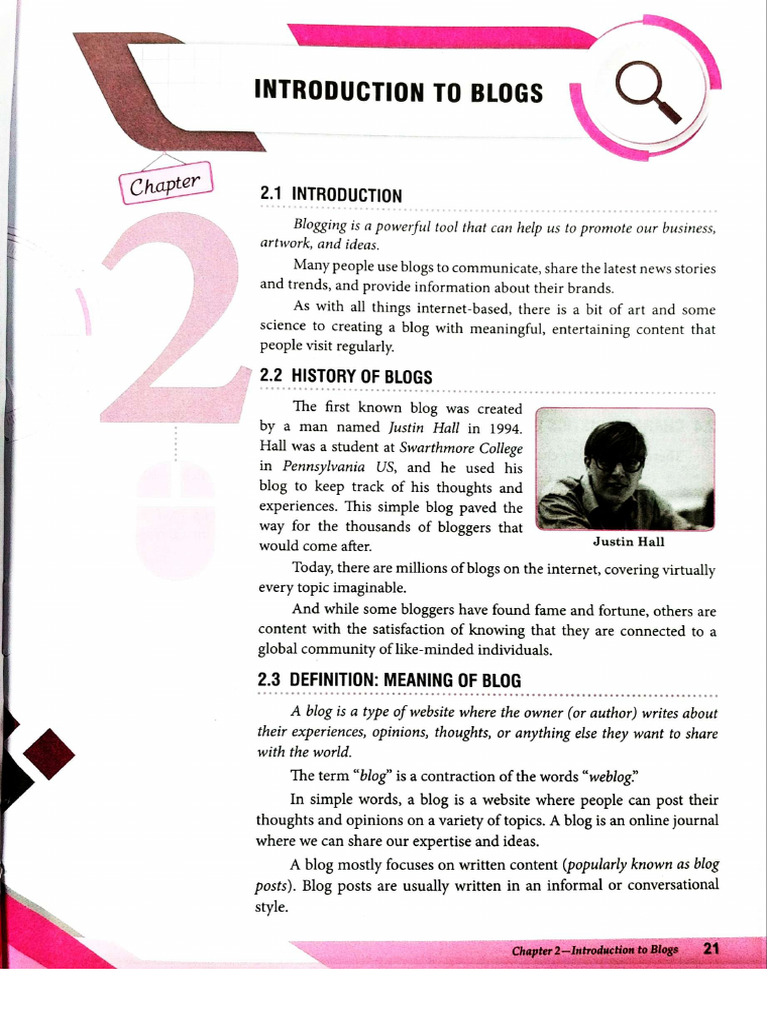 INTRODUCTION TO BLOGS

Chapter

2

2.1 INTRODUCTION

Blogging is a powerful tool that can help us to promote our business, artwork, and ideas.

Many people use blogs to communicate, share the latest news stories and trends, and provide information about their brands.

As with all things internet-based, there is a bit of art and some science to creating a blog with meaningful, entertaining content that people visit regularly.

2.2 HISTORY OF BLOGS

The first known blog was created by a man named Justin Hall in 1994. Hall was a student at Swarthmore College in Pennsylvania US, and he used his blog to keep track of his thoughts and experiences. This simple blog paved the way for the thousands of bloggers that would come after.

Justin Hall

Today, there are millions of blogs on the internet, covering virtually every topic imaginable.

And while some bloggers have found fame and fortune, others are content with the satisfaction of knowing that they are connected to a global community of like-minded individuals.

2.3 DEFINITION: MEANING OF BLOG

A blog is a type of website where the owner (or author) writes about their experiences, opinions, thoughts, or anything else they want to share with the world.

The term "blog" is a contraction of the words "weblog."

In simple words, a blog is a website where people can post their thoughts and opinions on a variety of topics. A blog is an online journal where we can share our expertise and ideas.

A blog mostly focuses on written content (popularly known as blog posts). Blog posts are usually written in an informal or conversational style.

Chapter 2—Introduction to Blogs 21